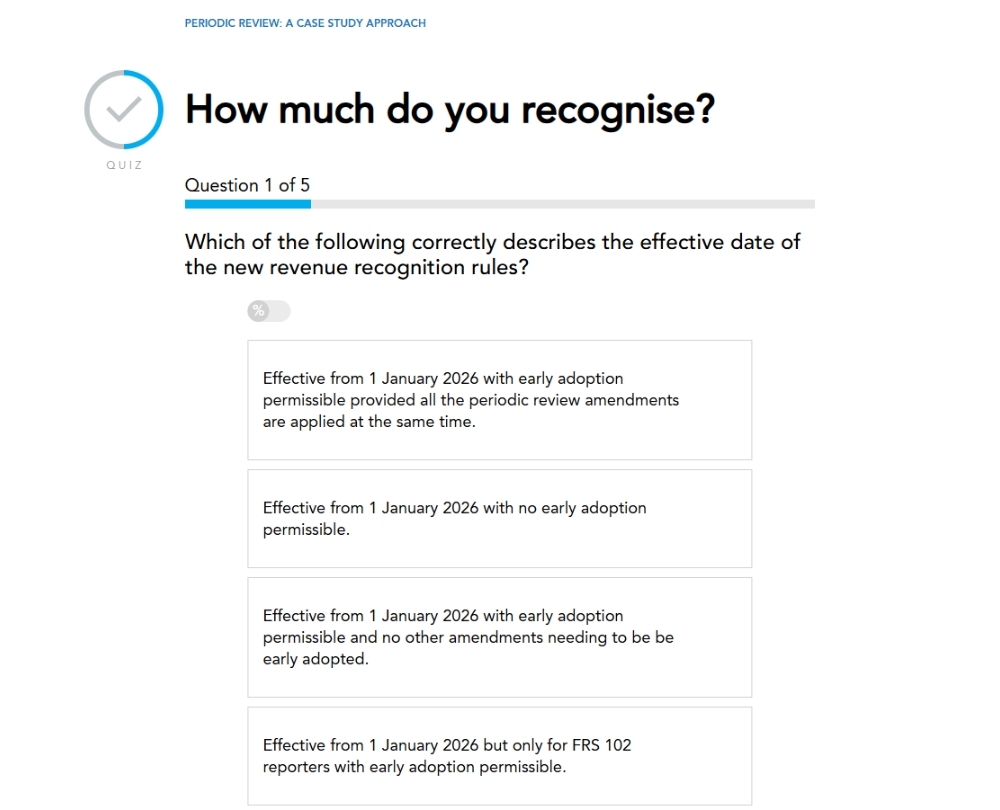 PERIODIC REVIEW: A CASE STUDY APPROACH

QUIZ

How much do you recognise?

Question 1 of 5

Which of the following correctly describes the effective date of the new revenue recognition rules?

%

Effective from 1 January 2026 with early adoption permissible provided all the periodic review amendments are applied at the same time.

Effective from 1 January 2026 with no early adoption permissible.

Effective from 1 January 2026 with early adoption permissible and no other amendments needing to be be early adopted.

Effective from 1 January 2026 but only for FRS 102 reporters with early adoption permissible.